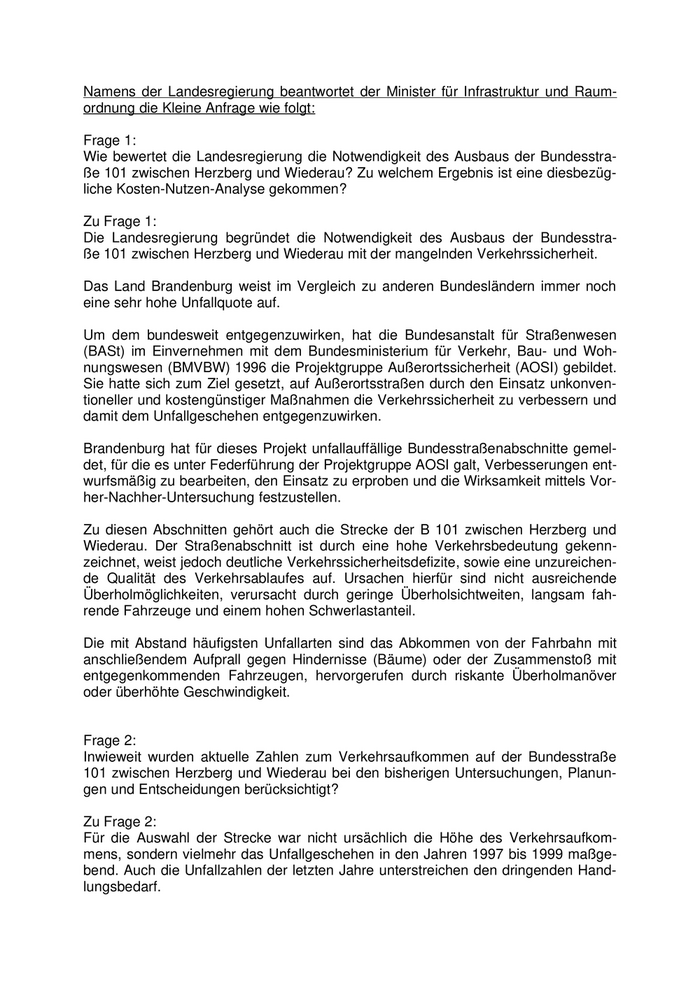 Namens der Landesregierung beantwortet der Minister für Infrastruktur und Raumordnung die Kleine Anfrage wie folgt:

Frage 1:
Wie bewertet die Landesregierung die Notwendigkeit des Ausbaus der Bundesstraße 101 zwischen Herzberg und Wiederau? Zu welchem Ergebnis ist eine diesbezügliche Kosten-Nutzen-Analyse gekommen?

Zu Frage 1:
Die Landesregierung begründet die Notwendigkeit des Ausbaus der Bundesstraße 101 zwischen Herzberg und Wiederau mit der mangelnden Verkehrssicherheit.

Das Land Brandenburg weist im Vergleich zu anderen Bundesländern immer noch eine sehr hohe Unfallquote auf.

Um dem bundesweit entgegenzuwirken, hat die Bundesanstalt für Straßenwesen (BASt) im Einvernehmen mit dem Bundesministerium für Verkehr, Bau- und Wohnungswesen (BMVBW) 1996 die Projektgruppe Außerortssicherheit (AOSI) gebildet. Sie hatte sich zum Ziel gesetzt, auf Außerortsstraßen durch den Einsatz unkonventioneller und kostengünstiger Maßnahmen die Verkehrssicherheit zu verbessern und damit dem Unfallgeschehen entgegenzuwirken.

Brandenburg hat für dieses Projekt unfallauffällige Bundesstraßenabschnitte gemeldet, für die es unter Federführung der Projektgruppe AOSI galt, Verbesserungen entwurfsmäßig zu bearbeiten, den Einsatz zu erproben und die Wirksamkeit mittels Vorher-Nachher-Untersuchung festzustellen.

Zu diesen Abschnitten gehört auch die Strecke der B 101 zwischen Herzberg und Wiederau. Der Straßenabschnitt ist durch eine hohe Verkehrsbedeutung gekennzeichnet, weist jedoch deutliche Verkehrssicherheitsdefizite, sowie eine unzureichende Qualität des Verkehrsablaufes auf. Ursachen hierfür sind nicht ausreichende Überholmöglichkeiten, verursacht durch geringe Überholsichtweiten, langsam fahrende Fahrzeuge und einem hohen Schwerlastanteil.

Die mit Abstand häufigsten Unfallarten sind das Abkommen von der Fahrbahn mit anschließendem Aufprall gegen Hindernisse (Bäume) oder der Zusammenstoß mit entgegenkommenden Fahrzeugen, hervorgerufen durch riskante Überholmanöver oder überhöhte Geschwindigkeit.

Frage 2:
Inwieweit wurden aktuelle Zahlen zum Verkehrsaufkommen auf der Bundesstraße 101 zwischen Herzberg und Wiederau bei den bisherigen Untersuchungen, Planungen und Entscheidungen berücksichtigt?

Zu Frage 2:
Für die Auswahl der Strecke war nicht ursächlich die Höhe des Verkehrsaufkommens, sondern vielmehr das Unfallgeschehen in den Jahren 1997 bis 1999 maßgebend. Auch die Unfallzahlen der letzten Jahre unterstreichen den dringenden Handlungsbedarf.